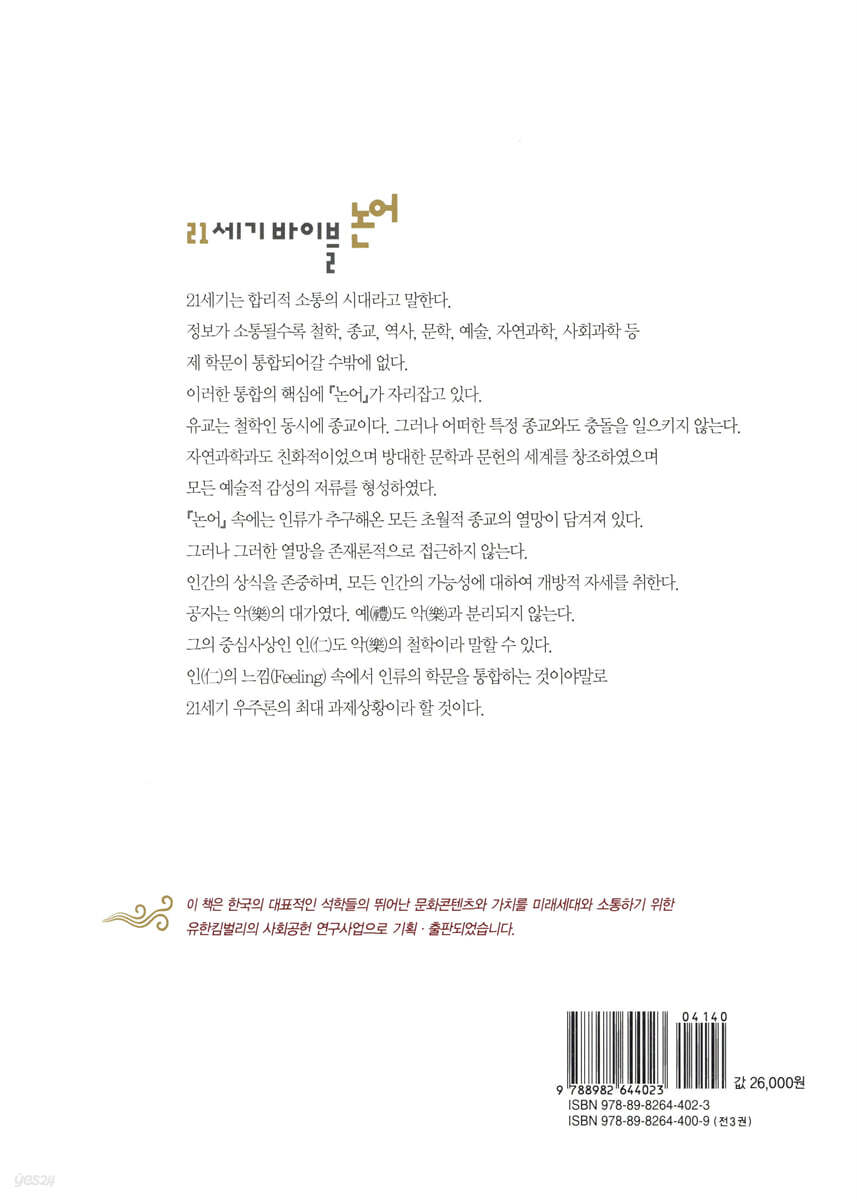 21세기 바이블 논어

21세기는 합리적 소통의 시대라고 말한다.
정보가 소통될수록 철학, 종교, 역사, 문학, 예술, 자연과학, 사회과학 등 제 학문이 통합되어갈 수밖에 없다.
이러한 통합의 핵심에 『논어』가 자리잡고 있다.
유교는 철학인 동시에 종교이다. 그러나 어떠한 특정 종교와도 충돌을 일으키지 않는다.
자연과학과도 친화적이었으며 방대한 문학과 문헌의 세계를 창조하였으며 모든 예술적 감성의 저류를 형성하였다.
『논어』 속에는 인류가 추구해온 모든 초월적 종교의 열망이 담겨져 있다.
그러나 그러한 열망을 존재론적으로 접근하지 않는다.
인간의 상식을 존중하며, 모든 인간의 가능성에 대하여 개방적 자세를 취한다.
공자는 악(樂)의 대가였다. 예(禮)도 악(樂)과 분리되지 않는다.
그의 중심사상인 인(仁)도 악(樂)의 철학이라 말할 수 있다.
인(仁)의 느낌(Feeling) 속에서 인류의 학문을 통합하는 것이야말로 21세기 우주론의 최대 과제상황이라 할 것이다.

이 책은 한국의 대표적인 석학들의 뛰어난 문화콘텐츠와 가치를 미래세대와 소통하기 위한 유한킴벌리의 사회공헌 연구사업으로 기획 · 출판되었습니다.

04140
9 788982 644023
값 26,000원
ISBN 978-89-8264-402-3
ISBN 978-89-8264-400-9 (전3권)

yes24